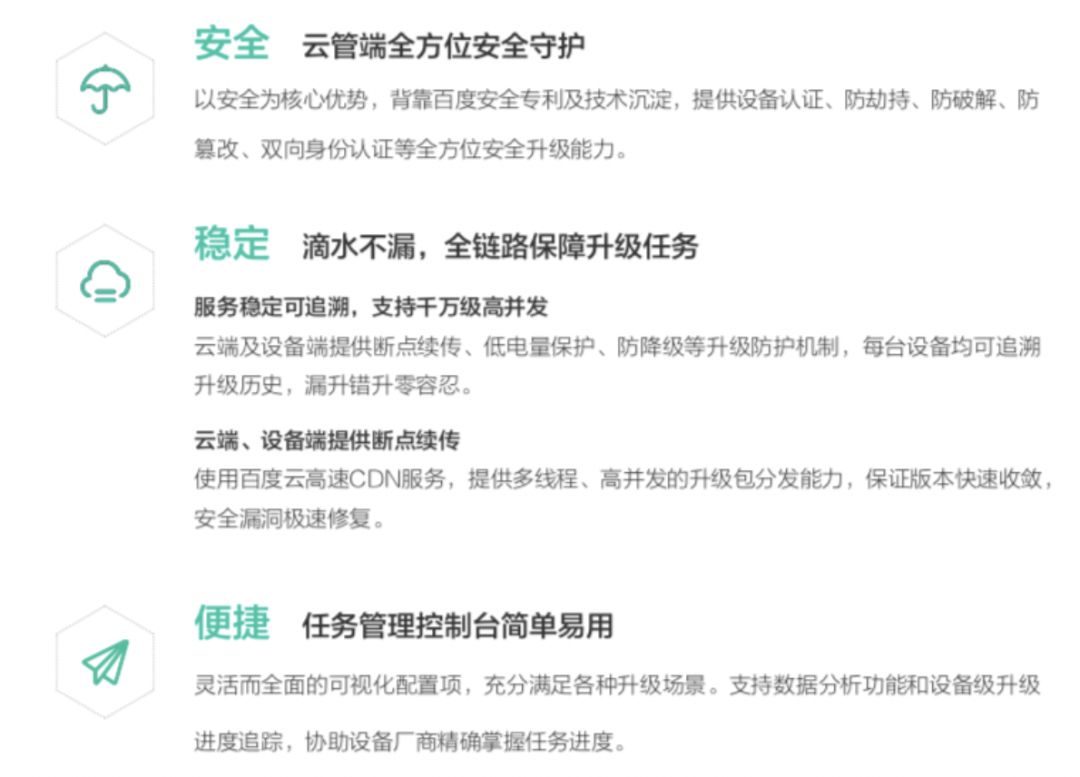 安全 云管端全方位安全守护

以安全为核心优势，背靠百度安全专利及技术沉淀，提供设备认证、防劫持、防破解、防篡改、双向身份认证等全方位安全升级能力。

稳定 滴水不漏，全链路保障升级任务

服务稳定可追溯，支持千万级高并发

云端及设备端提供断点续传、低电量保护、防降级等升级防护机制，每台设备均可追溯升级历史，漏升错升零容忍。

云端、设备端提供断点续传

使用百度云高速CDN服务，提供多线程、高并发的升级包分发能力，保证版本快速收敛，安全漏洞极速修复。

便捷 任务管理控制台简单易用

灵活而全面的可视化配置项，充分满足各种升级场景。支持数据分析功能和设备级升级进度追踪，协助设备厂商精确掌握任务进度。